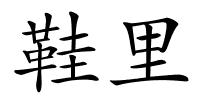 鞋里